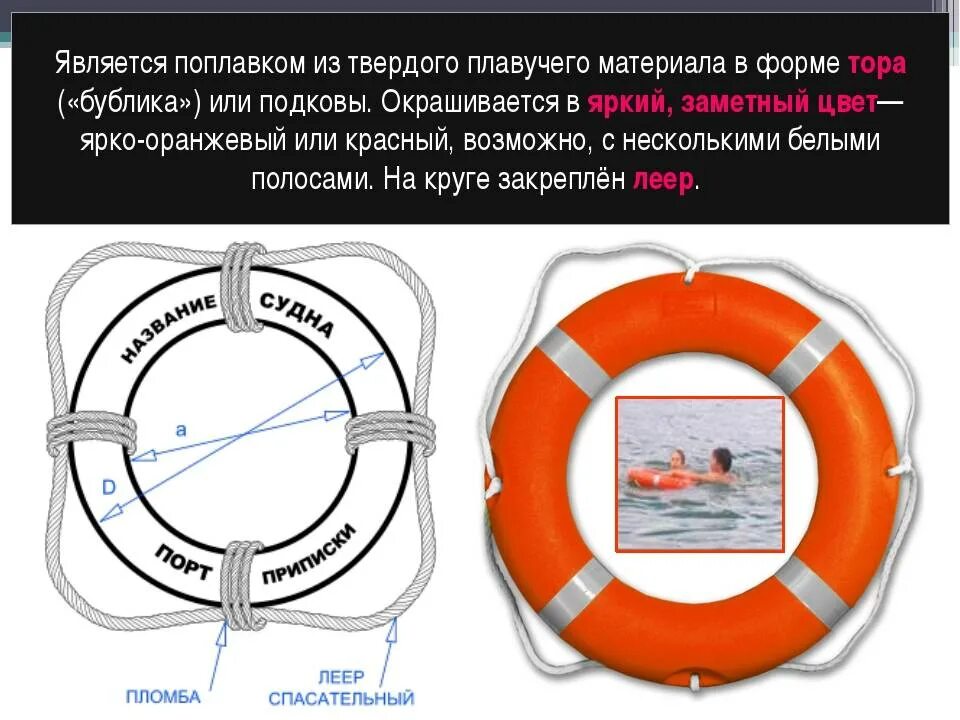 Является поплавком из твердого плавучего материала в форме тора («бублика») или подковы. Окрашивается в яркий, заметный цвет— ярко-оранжевый или красный, возможно, с несколькими белыми полосами. На круге закреплён леер.

НАЗВАНИЕ СУДНА

a

D

ПОРТ ПРИПИСКИ

ПЛОМБА

ЛЕЕР
СПАСАТЕЛЬНЫЙ